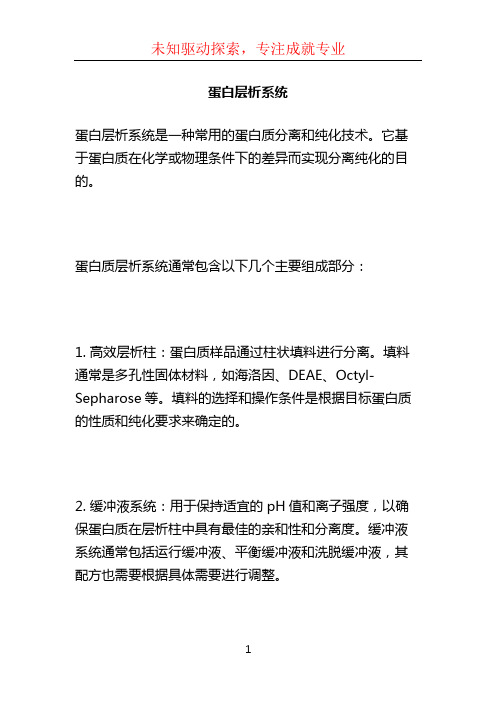 未知驱动探索，专注成就专业

蛋白层析系统

蛋白层析系统是一种常用的蛋白质分离和纯化技术。它基于蛋白质在化学或物理条件下的差异而实现分离纯化的目的。

蛋白质层析系统通常包含以下几个主要组成部分：

1. 高效层析柱：蛋白质样品通过柱状填料进行分离。填料通常是多孔性固体材料，如海洛因、DEAE、Octyl-Sepharose 等。填料的选择和操作条件是根据目标蛋白质的性质和纯化要求来确定的。

2. 缓冲液系统：用于保持适宜的 pH 值和离子强度，以确保蛋白质在层析柱中具有最佳的亲和性和分离度。缓冲液系统通常包括运行缓冲液、平衡缓冲液和洗脱缓冲液，其配方也需要根据具体需要进行调整。

1